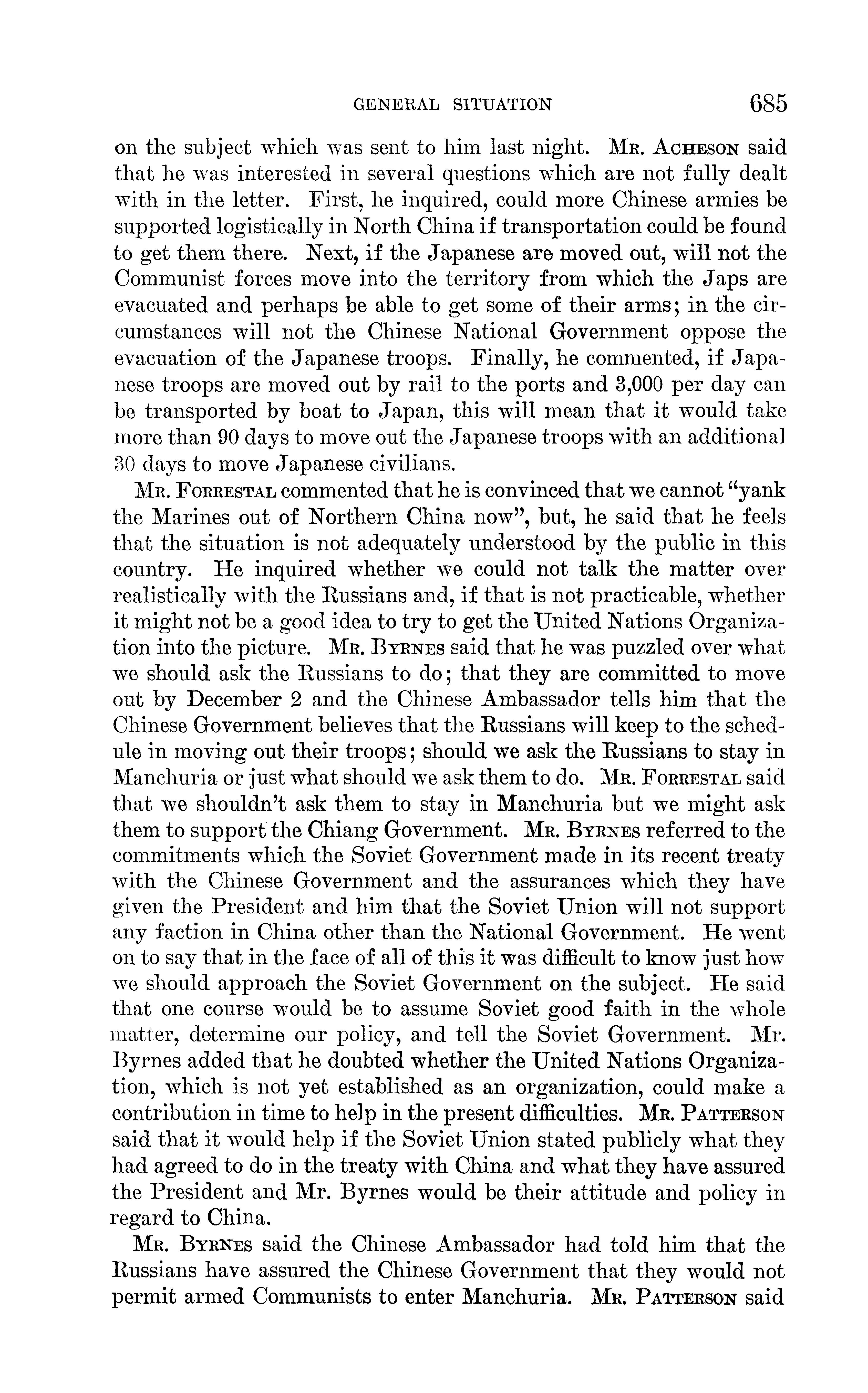 GENERAL SITUATION 685

on the subject which was sent to him last night. Mr. Acheson said that he was interested in several questions which are not fully dealt with in the letter. First, he inquired, could more Chinese armies be supported logistically in North China if transportation could be found to get them there. Next, if the Japanese are moved out, will not the Communist forces move into the territory from which the Japs are evacuated and perhaps be able to get some of their arms; in the circumstances will not the Chinese National Government oppose the evacuation of the Japanese troops. Finally, he commented, if Japanese troops are moved out by rail to the ports and 3,000 per day can be transported by boat to Japan, this will mean that it would take more than 90 days to move out the Japanese troops with an additional 30 days to move Japanese civilians.

Mr. Forrestal commented that he is convinced that we cannot "yank the Marines out of Northern China now", but, he said that he feels that the situation is not adequately understood by the public in this country. He inquired whether we could not talk the matter over realistically with the Russians and, if that is not practicable, whether it might not be a good idea to try to get the United Nations Organization into the picture. Mr. Byrnes said that he was puzzled over what we should ask the Russians to do; that they are committed to move out by December 2 and the Chinese Ambassador tells him that the Chinese Government believes that the Russians will keep to the schedule in moving out their troops; should we ask the Russians to stay in Manchuria or just what should we ask them to do. Mr. Forrestal said that we shouldn't ask them to stay in Manchuria but we might ask them to support the Chiang Government. Mr. Byrnes referred to the commitments which the Soviet Government made in its recent treaty with the Chinese Government and the assurances which they have given the President and him that the Soviet Union will not support any faction in China other than the National Government. He went on to say that in the face of all of this it was difficult to know just how we should approach the Soviet Government on the subject. He said that one course would be to assume Soviet good faith in the whole matter, determine our policy, and tell the Soviet Government. Mr. Byrnes added that he doubted whether the United Nations Organization, which is not yet established as an organization, could make a contribution in time to help in the present difficulties. Mr. Patterson said that it would help if the Soviet Union stated publicly what they had agreed to do in the treaty with China and what they have assured the President and Mr. Byrnes would be their attitude and policy in regard to China.

Mr. Byrnes said the Chinese Ambassador had told him that the Russians have assured the Chinese Government that they would not permit armed Communists to enter Manchuria. Mr. Patterson said